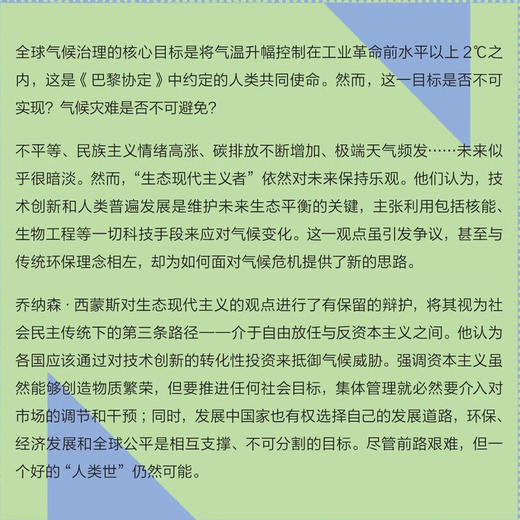 全球气候治理的核心目标是将气温升幅控制在工业革命前水平以上 2℃之内，这是《巴黎协定》中约定的人类共同使命。然而，这一目标是否不可实现？气候灾难是否不可避免？

不平等、民族主义情绪高涨、碳排放不断增加、极端天气频发……未来似乎很暗淡。然而，“生态现代主义者”依然对未来保持乐观。他们认为，技术创新和人类普遍发展是维护未来生态平衡的关键，主张利用包括核能、生物工程等一切科技手段来应对气候变化。这一观点虽引发争议，甚至与传统环保理念相左，却为如何面对气候危机提供了新的思路。

乔纳森·西蒙斯对生态现代主义的观点进行了有保留的辩护，将其视为社会民主传统下的第三条路径——介于自由放任与反资本主义之间。他认为各国应该通过对技术创新的转化性投资来抵御气候威胁。强调资本主义虽然能够创造物质繁荣，但要推进任何社会目标，集体管理就必然要介入对市场的调节和干预；同时，发展中国家也有权选择自己的发展道路，环保、经济发展和全球公平是相互支撑、不可分割的目标。尽管前路艰难，但一个好的“人类世”仍然可能。